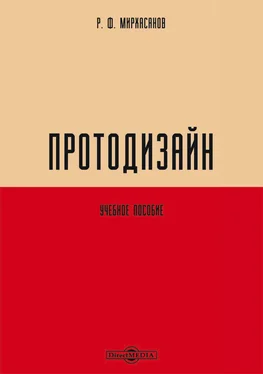 Р. Ф. МИРХАСАНОВ

ПРОТОДИЗАЙН

УЧЕБНОЕ ПОСОБИЕ

DirectMEDIA